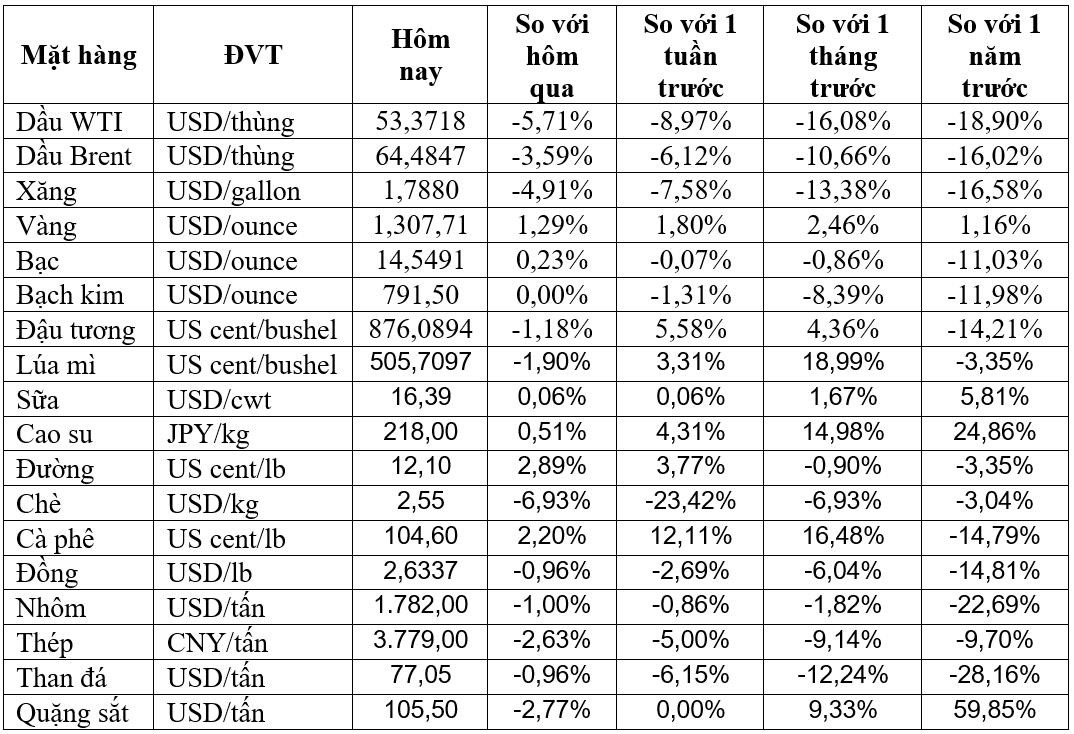 | Mặt hàng | ĐVT | Hôm nay | So với hôm qua | So với 1 tuần trước | So với 1 tháng trước | So với 1 năm trước |
|---|---|---|---|---|---|---|
| Dầu WTI | USD/thùng | 53,3718 | -5,71% | -8,97% | -16,08% | -18,90% |
| Dầu Brent | USD/thùng | 64,4847 | -3,59% | -6,12% | -10,66% | -16,02% |
| Xăng | USD/gallon | 1,7880 | -4,91% | -7,58% | -13,38% | -16,58% |
| Vàng | USD/ounce | 1,307,71 | 1,29% | 1,80% | 2,46% | 1,16% |
| Bạc | USD/ounce | 14,5491 | 0,23% | -0,07% | -0,86% | -11,03% |
| Bạch kim | USD/ounce | 791,50 | 0,00% | -1,31% | -8,39% | -11,98% |
| Đậu tương | US cent/bushel | 876,0894 | -1,18% | 5,58% | 4,36% | -14,21% |
| Lúa mì | US cent/bushel | 505,7097 | -1,90% | 3,31% | 18,99% | -3,35% |
| Sữa | USD/cwt | 16,39 | 0,06% | 0,06% | 1,67% | 5,81% |
| Cao su | JPY/kg | 218,00 | 0,51% | 4,31% | 14,98% | 24,86% |
| Đường | US cent/lb | 12,10 | 2,89% | 3,77% | -0,90% | -3,35% |
| Chè | USD/kg | 2,55 | -6,93% | -23,42% | -6,93% | -3,04% |
| Cà phê | US cent/lb | 104,60 | 2,20% | 12,11% | 16,48% | -14,79% |
| Đồng | USD/lb | 2,6337 | -0,96% | -2,69% | -6,04% | -14,81% |
| Nhôm | USD/tấn | 1.782,00 | -1,00% | -0,86% | -1,82% | -22,69% |
| Thép | CNY/tấn | 3.779,00 | -2,63% | -5,00% | -9,14% | -9,70% |
| Than đá | USD/tấn | 77,05 | -0,96% | -6,15% | -12,24% | -28,16% |
| Quặng sắt | USD/tấn | 105,50 | -2,77% | 0,00% | 9,33% | 59,85% |